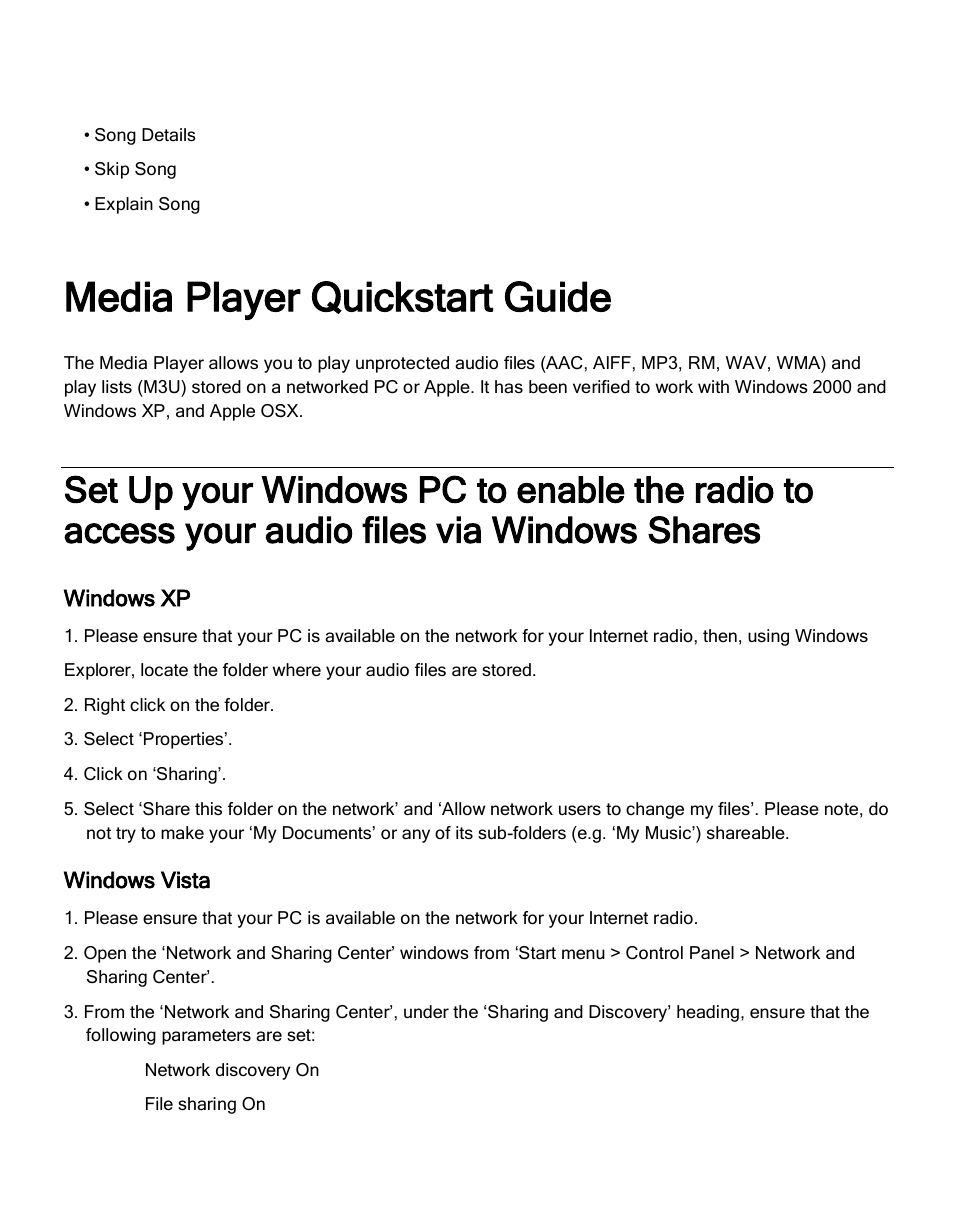 • Song Details

• Skip Song

• Explain Song

Media Player Quickstart Guide

The Media Player allows you to play unprotected audio files (AAC, AIFF, MP3, RM, WAV, WMA) and play lists (M3U) stored on a networked PC or Apple. It has been verified to work with Windows 2000 and Windows XP, and Apple OSX.

Set Up your Windows PC to enable the radio to access your audio files via Windows Shares

Windows XP

1. Please ensure that your PC is available on the network for your Internet radio, then, using Windows Explorer, locate the folder where your audio files are stored.

2. Right click on the folder.

3. Select ‘Properties’.

4. Click on ‘Sharing’.

5. Select ‘Share this folder on the network’ and ‘Allow network users to change my files’. Please note, do not try to make your ‘My Documents’ or any of its sub-folders (e.g. ‘My Music’) shareable.

Windows Vista

1. Please ensure that your PC is available on the network for your Internet radio.

2. Open the ‘Network and Sharing Center’ windows from ‘Start menu > Control Panel > Network and Sharing Center’.

3. From the ‘Network and Sharing Center’, under the ‘Sharing and Discovery’ heading, ensure that the following parameters are set:

Network discovery On

File sharing On